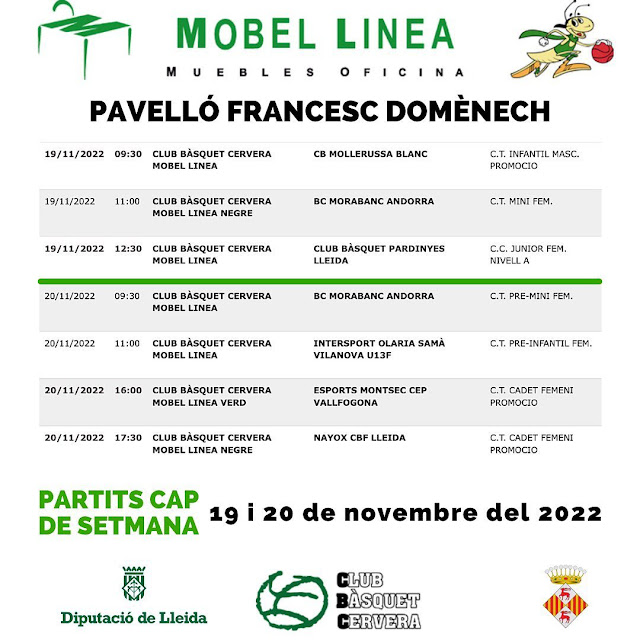 MOBEL LINEA
MUEBLES OFICINA

PAVELLÓ FRANCESC DOMÈNECH

| | | | | |
|---|---|---|---|---|
| 19/11/2022 | 09:30 | CLUB BÀSQUET CERVERA MOBEL LINEA | CB MOLLERUSSA BLANC | C.T. INFANTIL MASC. PROMOCIO |
| 19/11/2022 | 11:00 | CLUB BÀSQUET CERVERA MOBEL LINEA NEGRE | BC MORABANC ANDORRA | C.T. MINI FEM. |
| 19/11/2022 | 12:30 | CLUB BÀSQUET CERVERA MOBEL LINEA | CLUB BÀSQUET PARDINYES LLEIDA | C.C. JUNIOR FEM. NIVELL A |
| 20/11/2022 | 09:30 | CLUB BÀSQUET CERVERA MOBEL LINEA | BC MORABANC ANDORRA | C.T. PRE-MINI FEM. |
| 20/11/2022 | 11:00 | CLUB BÀSQUET CERVERA MOBEL LINEA | INTERSPORT OLARIA SAMÀ VILANOVA U13F | C.T. PRE-INFANTIL FEM. |
| 20/11/2022 | 16:00 | CLUB BÀSQUET CERVERA MOBEL LINEA VERD | ESPORTS MONTSEC CEP VALLFOGONA | C.T. CADET FEMENI PROMOCIO |
| 20/11/2022 | 17:30 | CLUB BÀSQUET CERVERA MOBEL LINEA NEGRE | NAYOX CBF LLEIDA | C.T. CADET FEMENI PROMOCIO |

PARTITS CAP DE SETMANA
19 i 20 de novembre del 2022

Diputació de Lleida

CLUB BÀSQUET CERVERA